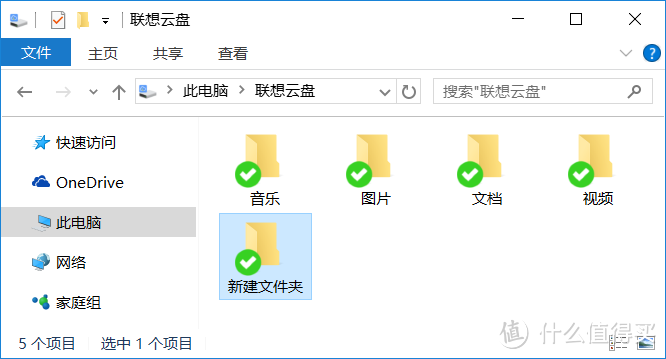 联想云盘

文件 主页 共享 查看

此电脑 > 联想云盘

搜索"联想云盘"

快速访问
OneDrive
此电脑
网络
家庭组

音乐
图片
文档
视频
新建文件夹

5 个项目 选中 1 个项目

值 什么值得买